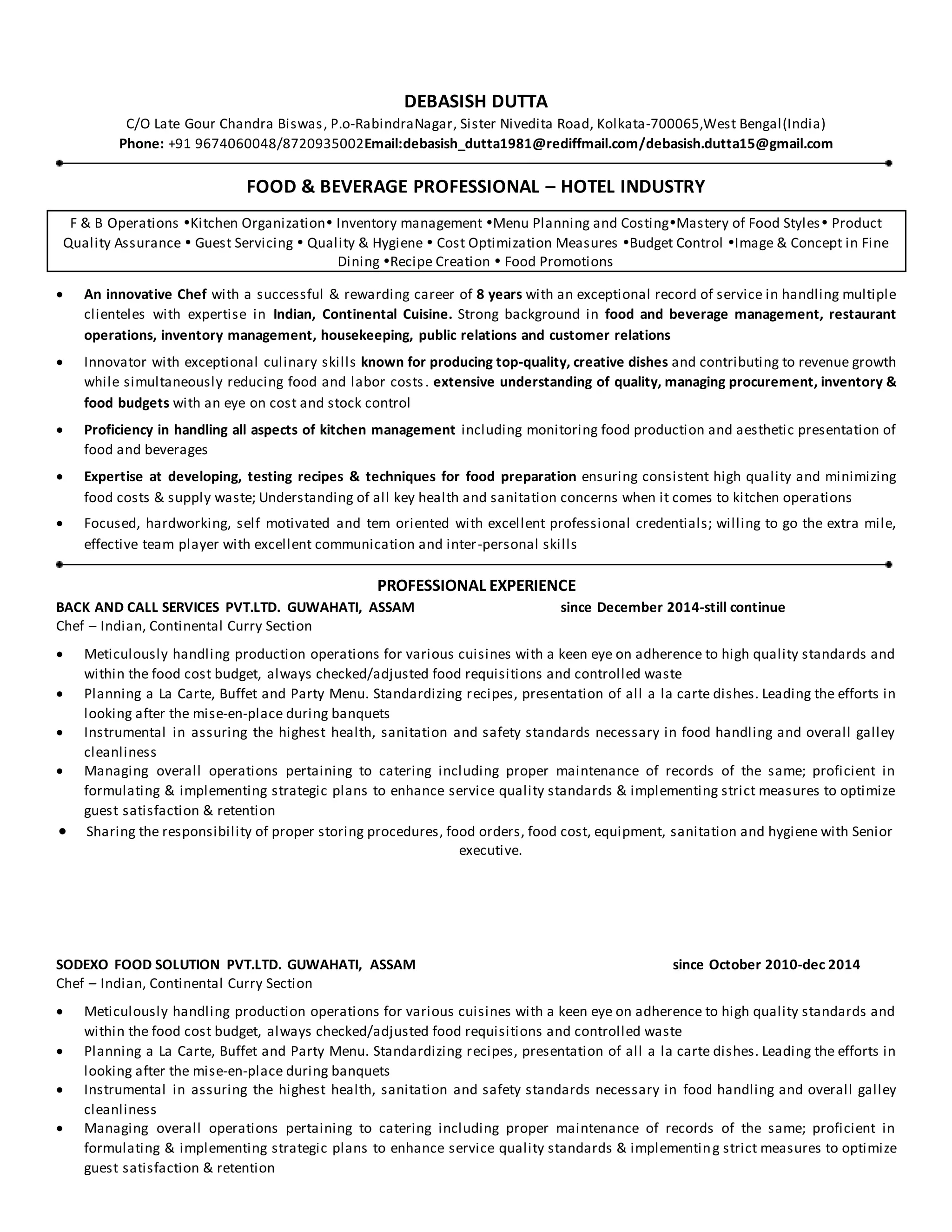 DEBASISH DUTTA
C/O Late Gour Chandra Biswas, P.o-RabindraNagar, Sister Nivedita Road, Kolkata-700065,West Bengal(India)
Phone: +91 9674060048/8720935002Email:debasish_dutta1981@rediffmail.com/debasish.dutta15@gmail.com

FOOD & BEVERAGE PROFESSIONAL – HOTEL INDUSTRY

F & B Operations •Kitchen Organization• Inventory management •Menu Planning and Costing•Mastery of Food Styles• Product Quality Assurance • Guest Servicing • Quality & Hygiene • Cost Optimization Measures •Budget Control •Image & Concept in Fine Dining •Recipe Creation • Food Promotions

• An innovative Chef with a successful & rewarding career of 8 years with an exceptional record of service in handling multiple clienteles with expertise in Indian, Continental Cuisine. Strong background in food and beverage management, restaurant operations, inventory management, housekeeping, public relations and customer relations
• Innovator with exceptional culinary skills known for producing top-quality, creative dishes and contributing to revenue growth while simultaneously reducing food and labor costs. extensive understanding of quality, managing procurement, inventory & food budgets with an eye on cost and stock control
• Proficiency in handling all aspects of kitchen management including monitoring food production and aesthetic presentation of food and beverages
• Expertise at developing, testing recipes & techniques for food preparation ensuring consistent high quality and minimizing food costs & supply waste; Understanding of all key health and sanitation concerns when it comes to kitchen operations
• Focused, hardworking, self motivated and tem oriented with excellent professional credentials; willing to go the extra mile, effective team player with excellent communication and inter-personal skills

PROFESSIONAL EXPERIENCE
BACK AND CALL SERVICES PVT.LTD. GUWAHATI, ASSAM since December 2014-still continue
Chef – Indian, Continental Curry Section
• Meticulously handling production operations for various cuisines with a keen eye on adherence to high quality standards and within the food cost budget, always checked/adjusted food requisitions and controlled waste
• Planning a La Carte, Buffet and Party Menu. Standardizing recipes, presentation of all a la carte dishes. Leading the efforts in looking after the mise-en-place during banquets
• Instrumental in assuring the highest health, sanitation and safety standards necessary in food handling and overall galley cleanliness
• Managing overall operations pertaining to catering including proper maintenance of records of the same; proficient in formulating & implementing strategic plans to enhance service quality standards & implementing strict measures to optimize guest satisfaction & retention
• Sharing the responsibility of proper storing procedures, food orders, food cost, equipment, sanitation and hygiene with Senior executive.

SODEXO FOOD SOLUTION PVT.LTD. GUWAHATI, ASSAM since October 2010-dec 2014
Chef – Indian, Continental Curry Section
• Meticulously handling production operations for various cuisines with a keen eye on adherence to high quality standards and within the food cost budget, always checked/adjusted food requisitions and controlled waste
• Planning a La Carte, Buffet and Party Menu. Standardizing recipes, presentation of all a la carte dishes. Leading the efforts in looking after the mise-en-place during banquets
• Instrumental in assuring the highest health, sanitation and safety standards necessary in food handling and overall galley cleanliness
• Managing overall operations pertaining to catering including proper maintenance of records of the same; proficient in formulating & implementing strategic plans to enhance service quality standards & implementing strict measures to optimize guest satisfaction & retention